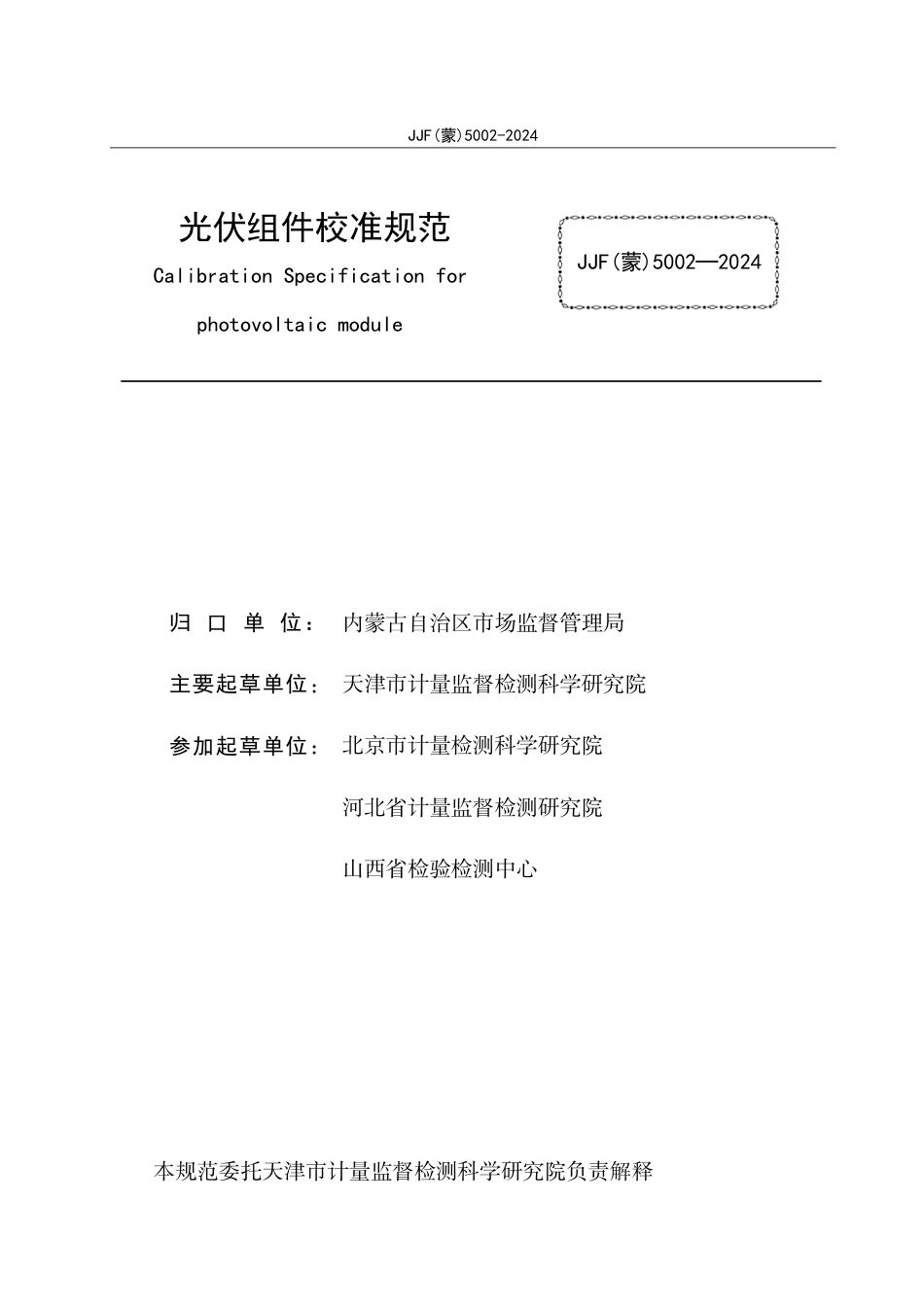 JJF(蒙)5002-2024

光伏组件校准规范

Calibration Specification for photovoltaic module

JJF(蒙)5002—2024

归 口 单 位： 内蒙古自治区市场监督管理局

主要起草单位： 天津市计量监督检测科学研究院

参加起草单位： 北京市计量检测科学研究院

河北省计量监督检测研究院

山西省检验检测中心

本规范委托天津市计量监督检测科学研究院负责解释